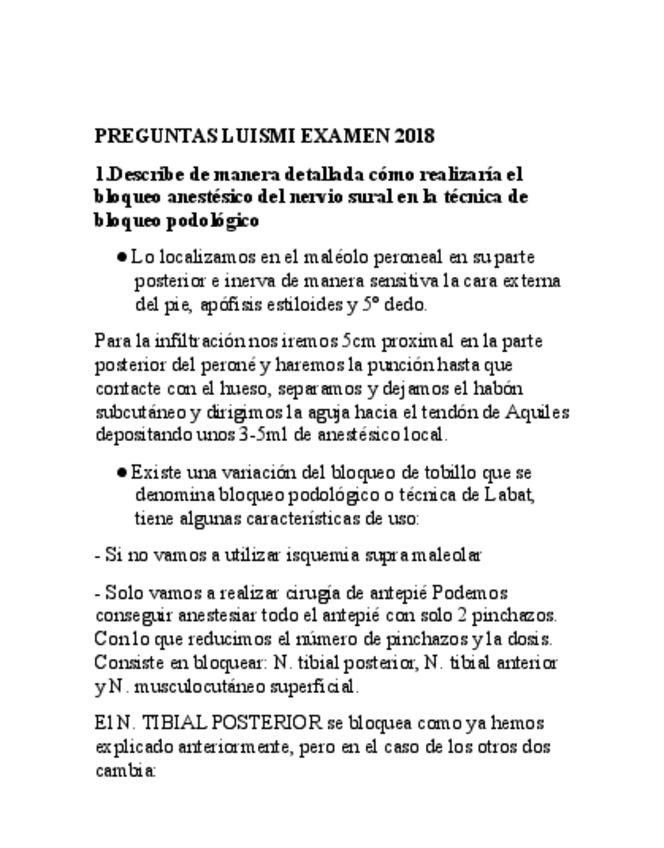 PREGUNTAS LUISMI EXAMEN 2018

1.Describe de manera detallada cómo realizaría el bloqueo anestésico del nervio sural en la técnica de bloqueo podológico

● Lo localizamos en el maléolo peroneal en su parte posterior e inerva de manera sensitiva la cara externa del pie, apófisis estiloides y 5º dedo.

Para la infiltración nos iremos 5cm proximal en la parte posterior del peroné y haremos la punción hasta que contacte con el hueso, separamos y dejamos el habón subcutáneo y dirigimos la aguja hacia el tendón de Aquiles depositando unos 3-5ml de anestésico local.

● Existe una variación del bloqueo de tobillo que se denomina bloqueo podológico o técnica de Labat, tiene algunas características de uso:

- Si no vamos a utilizar isquemia supramaleolar

- Solo vamos a realizar cirugía de antepié Podemos conseguir anestesiar todo el antepié con solo 2 pinchazos. Con lo que reducimos el número de pinchazos y la dosis. Consiste en bloquear: N. tibial posterior, N. tibial anterior y N. musculocutáneo superficial.

El N. TIBIAL POSTERIOR se bloquea como ya hemos explicado anteriormente, pero en el caso de los otros dos cambia: